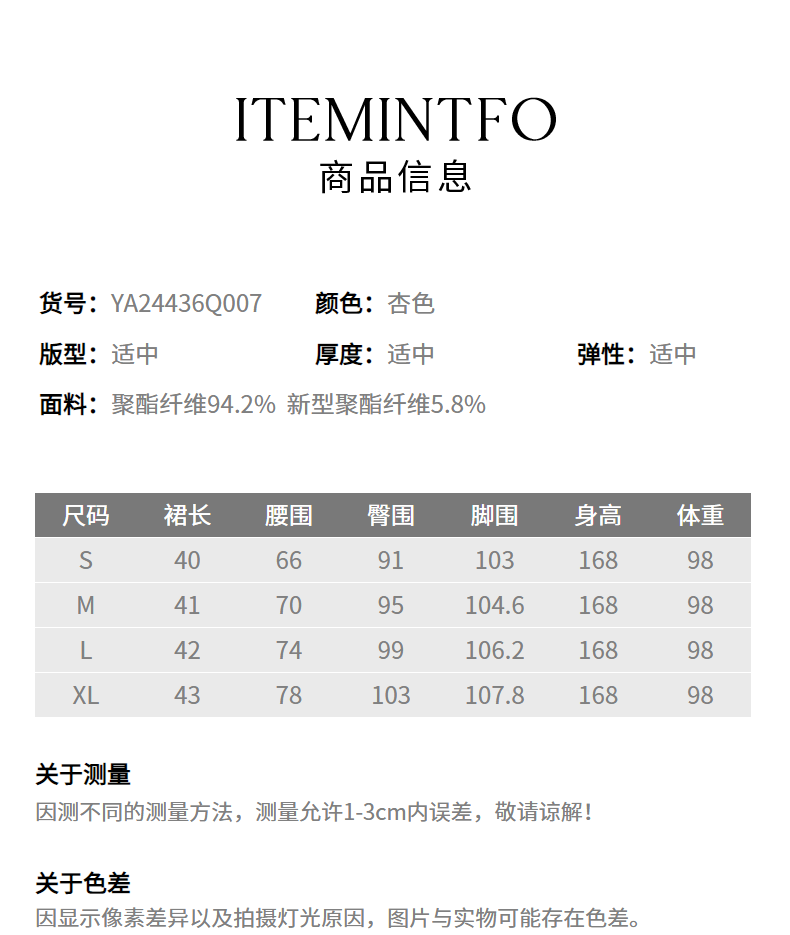 ITEMINTFO
商品信息

货号：YA24436Q007 颜色：杏色

版型：适中 厚度：适中 弹性：适中

面料：聚酯纤维94.2% 新型聚酯纤维5.8%

| 尺码 | 裙长 | 腰围 | 臀围 | 脚围 | 身高 | 体重 |
|---|---|---|---|---|---|---|
| S | 40 | 66 | 91 | 103 | 168 | 98 |
| M | 41 | 70 | 95 | 104.6 | 168 | 98 |
| L | 42 | 74 | 99 | 106.2 | 168 | 98 |
| XL | 43 | 78 | 103 | 107.8 | 168 | 98 |

关于测量
因测不同的测量方法，测量允许1-3cm内误差，敬请谅解！

关于色差
因显示像素差异以及拍摄灯光原因，图片与实物可能存在色差。